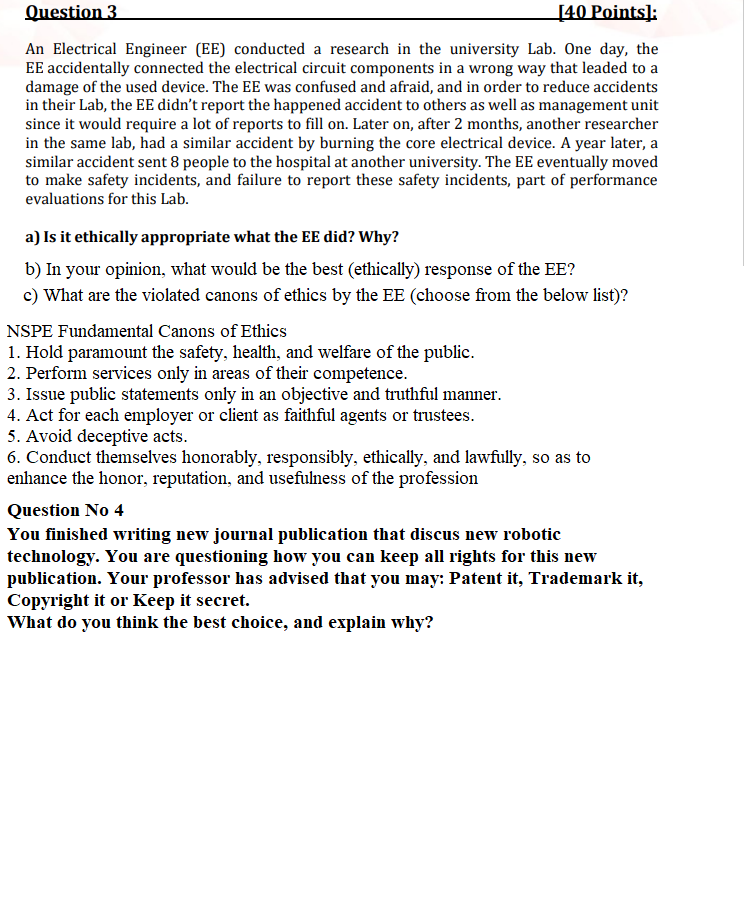 Question 3 [40 Points]:

An Electrical Engineer (EE) conducted a research in the university Lab. One day, the EE accidentally connected the electrical circuit components in a wrong way that leaded to a damage of the used device. The EE was confused and afraid, and in order to reduce accidents in their Lab, the EE didn't report the happened accident to others as well as management unit since it would require a lot of reports to fill on. Later on, after 2 months, another researcher in the same lab, had a similar accident by burning the core electrical device. A year later, a similar accident sent 8 people to the hospital at another university. The EE eventually moved to make safety incidents, and failure to report these safety incidents, part of performance evaluations for this Lab.

a) Is it ethically appropriate what the EE did? Why?

b) In your opinion, what would be the best (ethically) response of the EE?

c) What are the violated canons of ethics by the EE (choose from the below list)?

NSPE Fundamental Canons of Ethics
1. Hold paramount the safety, health, and welfare of the public.
2. Perform services only in areas of their competence.
3. Issue public statements only in an objective and truthful manner.
4. Act for each employer or client as faithful agents or trustees.
5. Avoid deceptive acts.
6. Conduct themselves honorably, responsibly, ethically, and lawfully, so as to enhance the honor, reputation, and usefulness of the profession

Question No 4
You finished writing new journal publication that discus new robotic technology. You are questioning how you can keep all rights for this new publication. Your professor has advised that you may: Patent it, Trademark it, Copyright it or Keep it secret.
What do you think the best choice, and explain why?